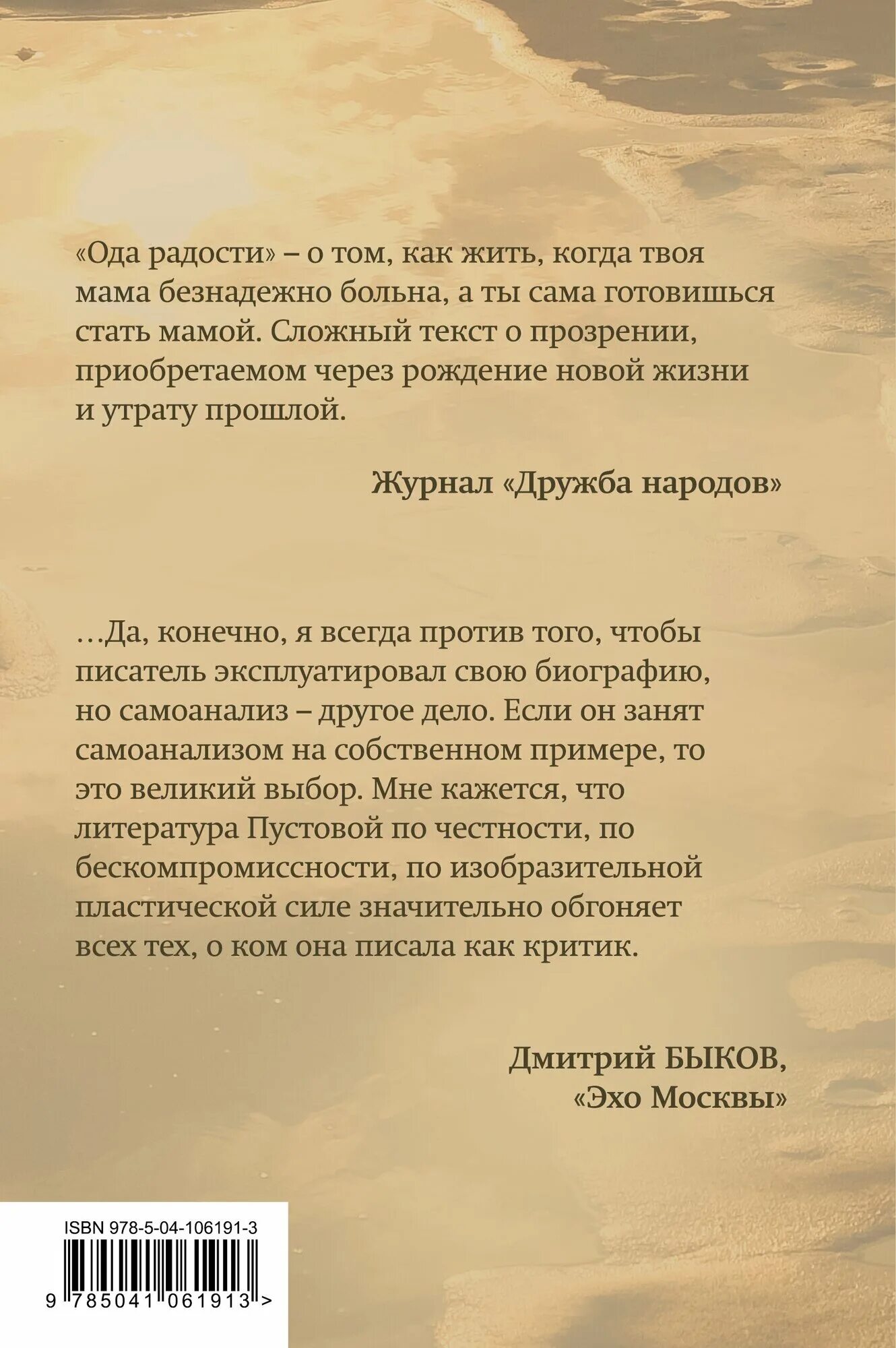 «Ода радости» – о том, как жить, когда твоя мама безнадежно больна, а ты сама готовишься стать мамой. Сложный текст о прозрении, приобретаемом через рождение новой жизни и утрату прошлой.

Журнал «Дружба народов»

…Да, конечно, я всегда против того, чтобы писатель эксплуатировал свою биографию, но самоанализ – другое дело. Если он занят самоанализом на собственном примере, то это великий выбор. Мне кажется, что литература Пустовой по честности, по бескомпромиссности, по изобразительной пластической силе значительно обгоняет всех тех, о ком она писала как критик.

Дмитрий БЫКОВ, «Эхо Москвы»

ISBN 978-5-04-106191-3

9 785041 061913 >